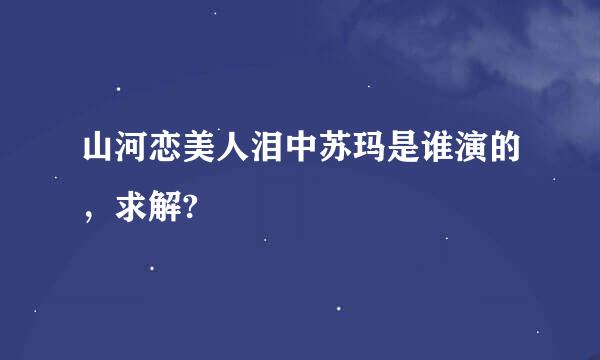 山河恋美人泪中苏玛是谁演的，求解?